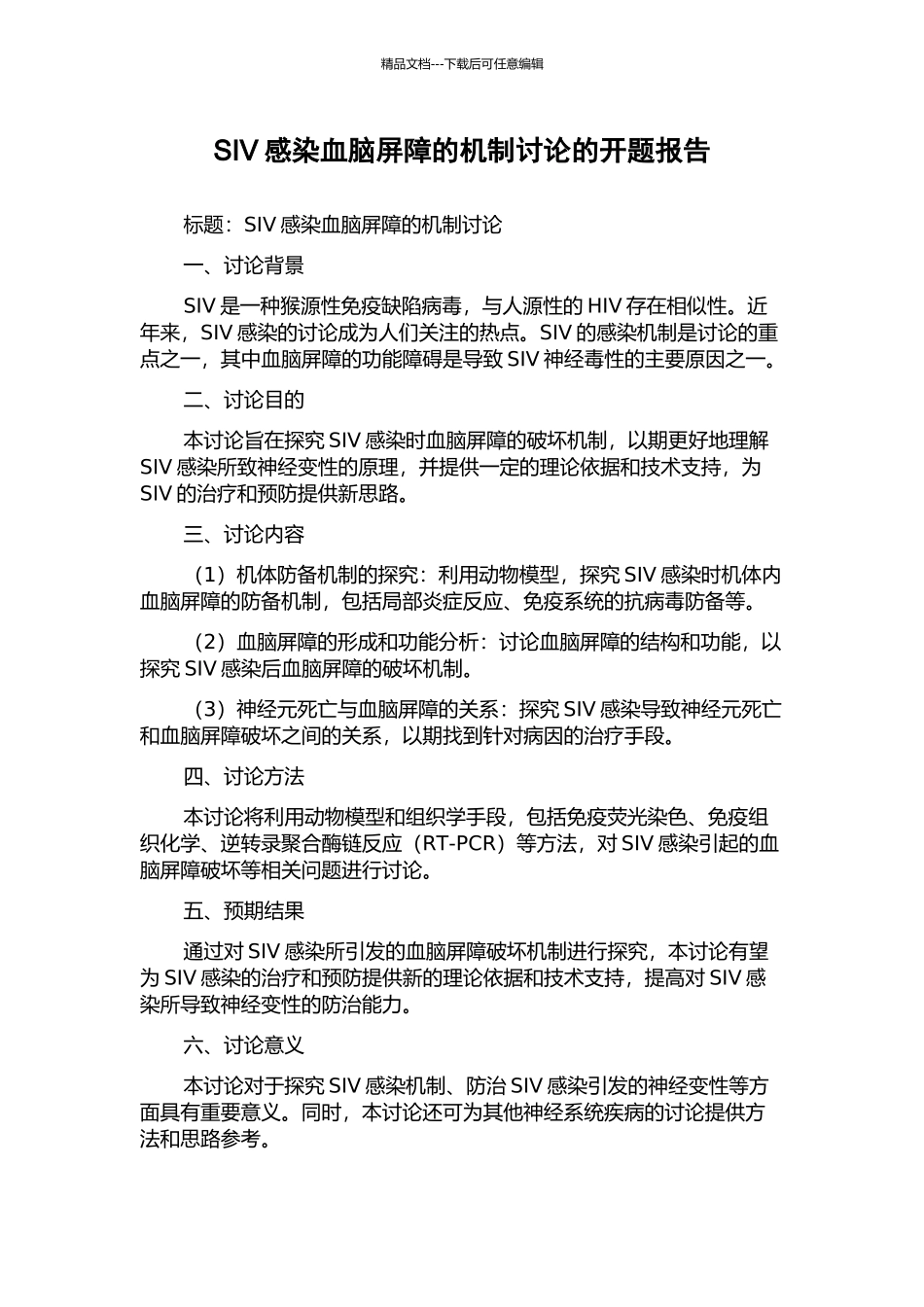 精品文档---下载后可任意编辑

SIV 感染血脑屏障的机制讨论的开题报告

标题：SIV 感染血脑屏障的机制讨论

一、讨论背景

SIV 是一种猴源性免疫缺陷病毒，与人源性的 HIV 存在相似性。近年来，SIV 感染的讨论成为人们关注的热点。SIV 的感染机制是讨论的重点之一，其中血脑屏障的功能障碍是导致 SIV 神经毒性的主要原因之一。

二、讨论目的

本讨论旨在探究 SIV 感染时血脑屏障的破坏机制，以期更好地理解 SIV 感染所致神经变性的原理，并提供一定的理论依据和技术支持，为 SIV 的治疗和预防提供新思路。

三、讨论内容

（1）机体防备机制的探究：利用动物模型，探究 SIV 感染时机体内血脑屏障的防备机制，包括局部炎症反应、免疫系统的抗病毒防备等。

（2）血脑屏障的形成和功能分析：讨论血脑屏障的结构和功能，以探究 SIV 感染后血脑屏障的破坏机制。

（3）神经元死亡与血脑屏障的关系：探究 SIV 感染导致神经元死亡和血脑屏障破坏之间的关系，以期找到针对病因的治疗手段。

四、讨论方法

本讨论将利用动物模型和组织学手段，包括免疫荧光染色、免疫组织化学、逆转录聚合酶链反应（RT-PCR）等方法，对 SIV 感染引起的血脑屏障破坏等相关问题进行讨论。

五、预期结果

通过对 SIV 感染所引发的血脑屏障破坏机制进行探究，本讨论有望为 SIV 感染的治疗和预防提供新的理论依据和技术支持，提高对 SIV 感染所导致神经变性的防治能力。

六、讨论意义

本讨论对于探究 SIV 感染机制、防治 SIV 感染引发的神经变性等方面具有重要意义。同时，本讨论还可为其他神经系统疾病的讨论提供方法和思路参考。